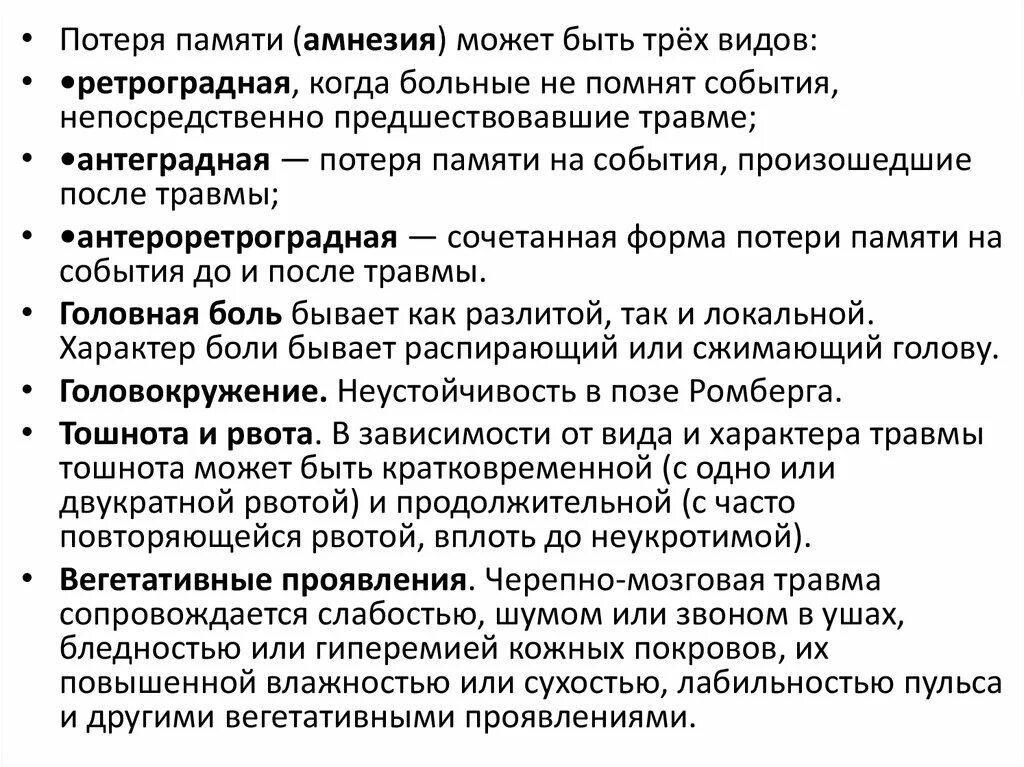 • Потеря памяти (амнезия) может быть трёх видов:

• •ретроградная, когда больные не помнят события, непосредственно предшествовавшие травме;

• •антеградная — потеря памяти на события, произошедшие после травмы;

• •антероретроградная — сочетанная форма потери памяти на события до и после травмы.

• Головная боль бывает как разлитой, так и локальной. Характер боли бывает распирающий или сжимающий голову.

• Головокружение. Неустойчивость в позе Ромберга.

• Тошнота и рвота. В зависимости от вида и характера травмы тошнота может быть кратковременной (с одно или двукратной рвотой) и продолжительной (с часто повторяющейся рвотой, вплоть до неукротимой).

• Вегетативные проявления. Черепно-мозговая травма сопровождается слабостью, шумом или звоном в ушах, бледностью или гиперемией кожных покровов, их повышенной влажностью или сухостью, лабильностью пульса и другими вегетативными проявлениями.